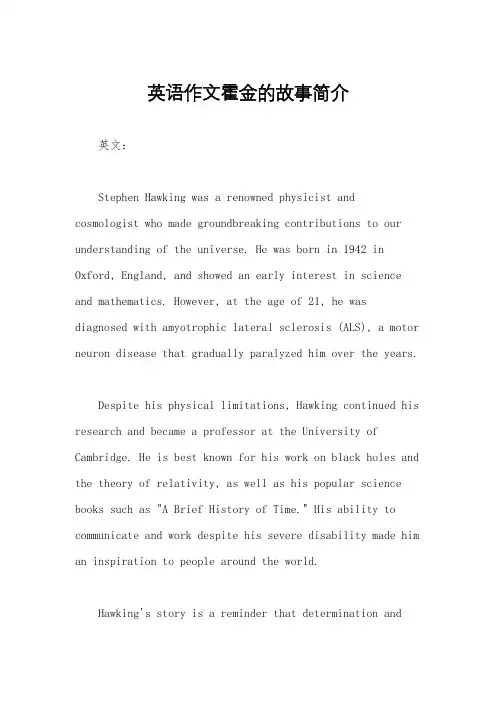 英语作文霍金的故事简介

英文：

Stephen Hawking was a renowned physicist and cosmologist who made groundbreaking contributions to our understanding of the universe. He was born in 1942 in Oxford, England, and showed an early interest in science and mathematics. However, at the age of 21, he was diagnosed with amyotrophic lateral sclerosis (ALS), a motor neuron disease that gradually paralyzed him over the years.

Despite his physical limitations, Hawking continued his research and became a professor at the University of Cambridge. He is best known for his work on black holes and the theory of relativity, as well as his popular science books such as "A Brief History of Time." His ability to communicate and work despite his severe disability made him an inspiration to people around the world.

Hawking's story is a reminder that determination and